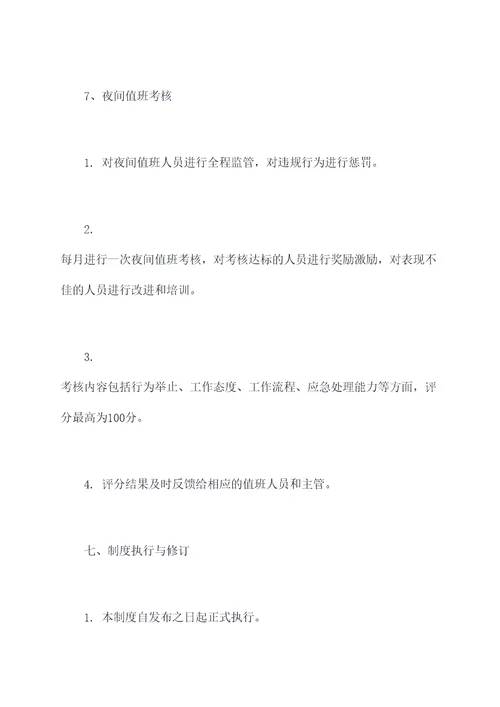 7、夜间值班考核

1. 对夜间值班人员进行全程监管，对违规行为进行惩罚。

2.
每月进行一次夜间值班考核，对考核达标的人员进行奖励激励，对表现不佳的人员进行改进和培训。

3.
考核内容包括行为举止、工作态度、工作流程、应急处理能力等方面，评分最高为100分。

4. 评分结果及时反馈给相应的值班人员和主管。

七、制度执行与修订

1. 本制度自发布之日起正式执行。